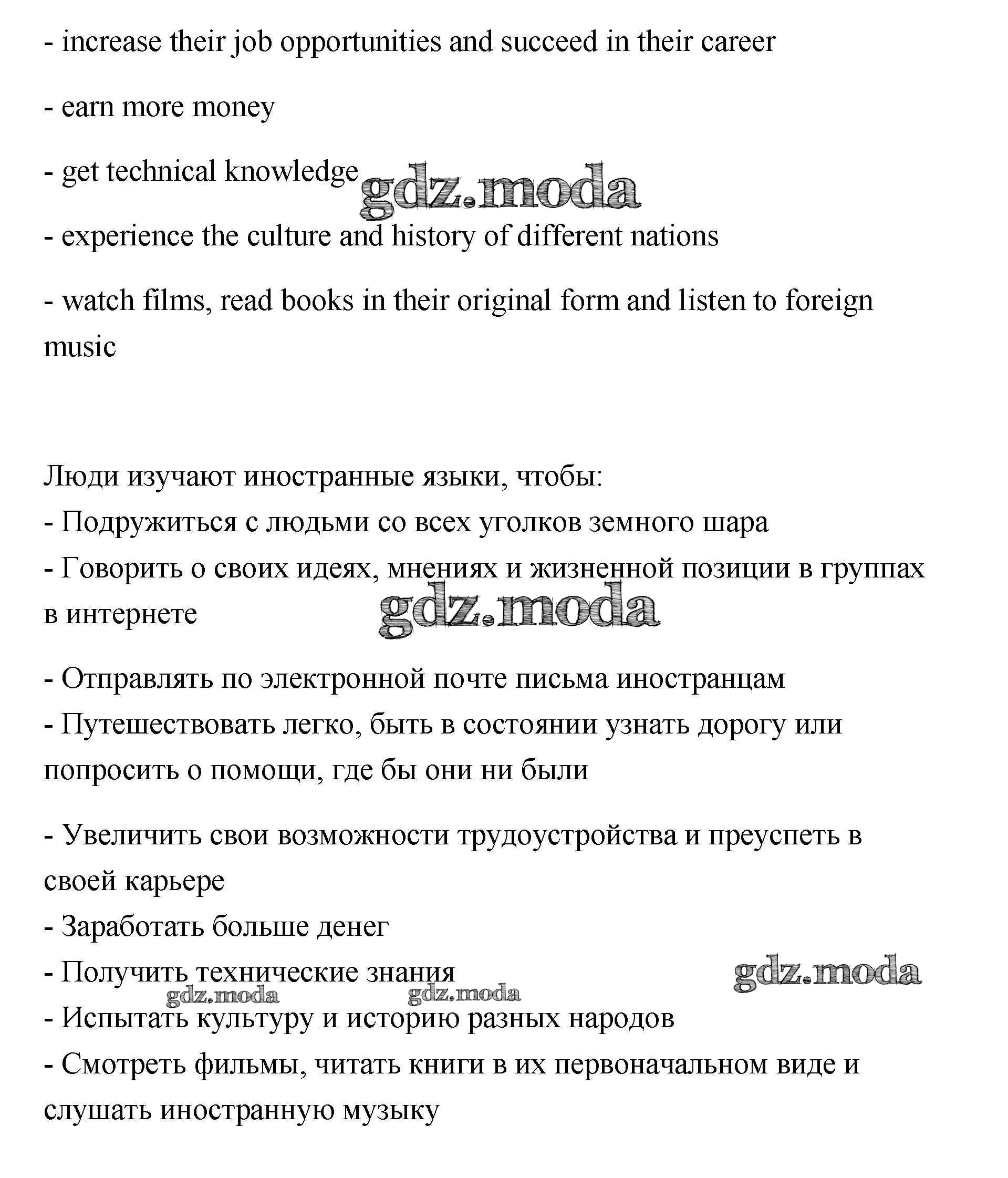 - increase their job opportunities and succeed in their career

- earn more money

- get technical knowledge gdz.moda

- experience the culture and history of different nations

- watch films, read books in their original form and listen to foreign music

Люди изучают иностранные языки, чтобы:
- Подружиться с людьми со всех уголков земного шара
- Говорить о своих идеях, мнениях и жизненной позиции в группах в интернете gdz.moda

- Отправлять по электронной почте письма иностранцам
- Путешествовать легко, быть в состоянии узнать дорогу или попросить о помощи, где бы они ни были

- Увеличить свои возможности трудоустройства и преуспеть в своей карьере
- Заработать больше денег
- Получить технические знания gdz.moda
gdz.moda gdz.moda
- Испытать культуру и историю разных народов
- Смотреть фильмы, читать книги в их первоначальном виде и слушать иностранную музыку